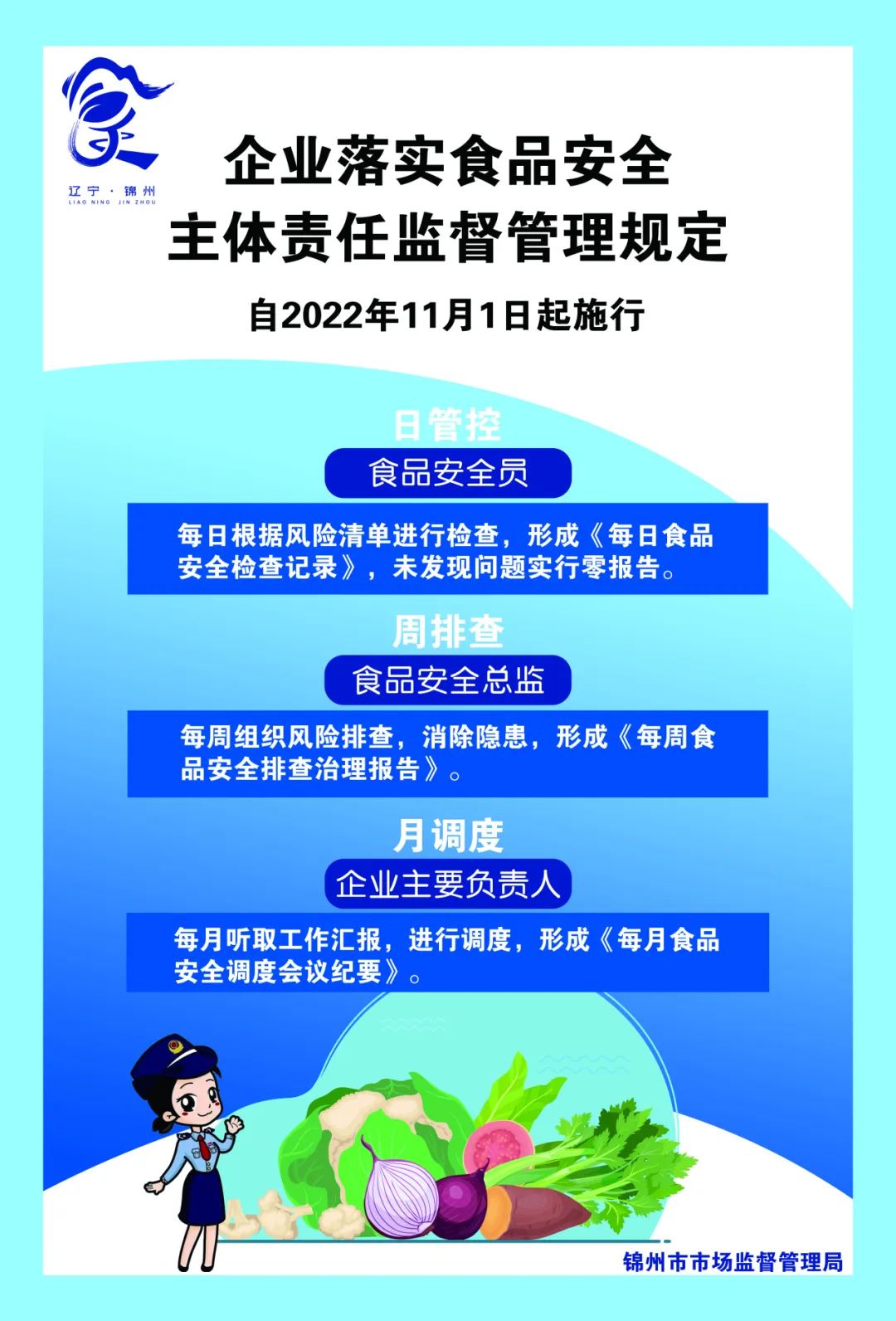 辽宁·锦州
LIAO NING JIN ZHOU

企业落实食品安全
主体责任监督管理规定

自2022年11月1日起施行

日管控

食品安全员

每日根据风险清单进行检查，形成《每日食品安全检查记录》，未发现问题实行零报告。

周排查

食品安全总监

每周组织风险排查，消除隐患，形成《每周食品安全排查治理报告》。

月调度

企业主要负责人

每月听取工作汇报，进行调度，形成《每月食品安全调度会议纪要》。

锦州市市场监督管理局